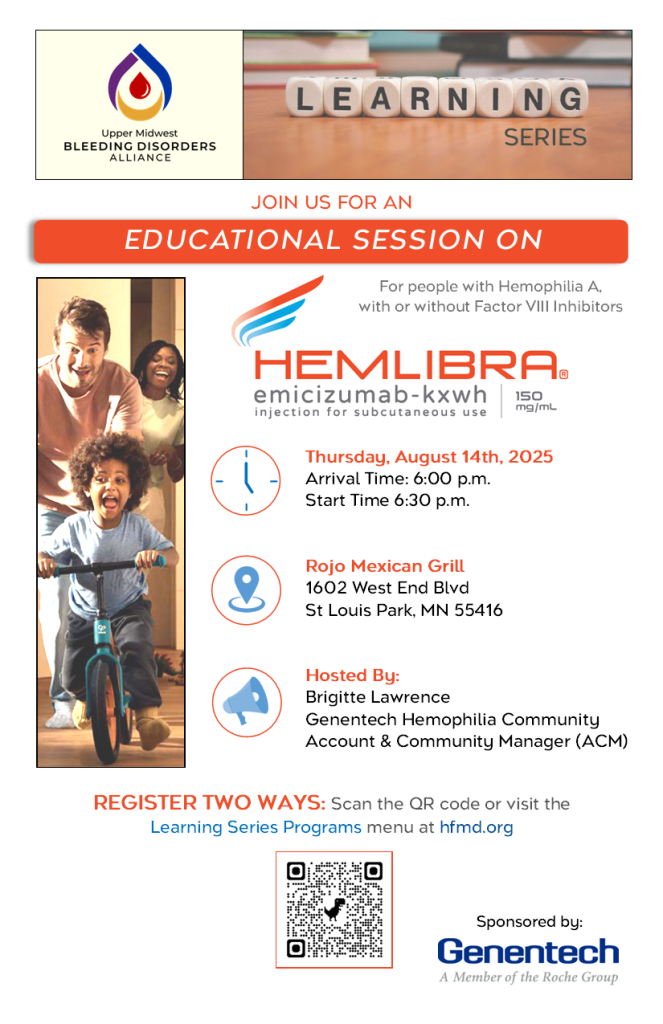 Upper Midwest
BLEEDING DISORDERS
ALLIANCE

LEARNING
SERIES

JOIN US FOR AN

EDUCATIONAL SESSION ON

For people with Hemophilia A, with or without Factor VIII Inhibitors

HEMLIBRA®
emicizumab-kxwh
injection for subcutaneous use
150 mg/mL

Thursday, August 14th, 2025
Arrival Time: 6:00 p.m.
Start Time 6:30 p.m.

Rojo Mexican Grill
1602 West End Blvd
St Louis Park, MN 55416

Hosted By:
Brigitte Lawrence
Genentech Hemophilia Community Account & Community Manager (ACM)

REGISTER TWO WAYS: Scan the QR code or visit the Learning Series Programs menu at hfmd.org

Sponsored by:
Genentech
A Member of the Roche Group